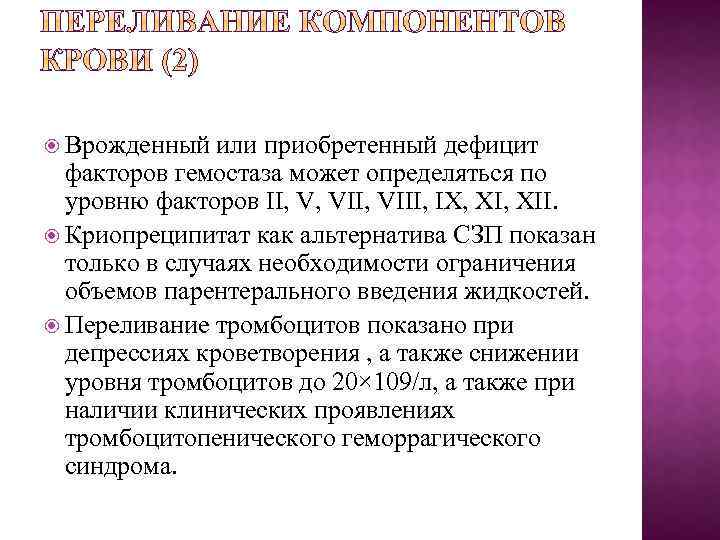 ПЕРЕЛИВАНИЕ КОМПОНЕНТОВ КРОВИ (2)

Врожденный или приобретенный дефицит факторов гемостаза может определяться по уровню факторов II, V, VII, VIII, IX, XI, XII.

Криопреципитат как альтернатива СЗП показан только в случаях необходимости ограничения объемов парентерального введения жидкостей.

Переливание тромбоцитов показано при депрессиях кроветворения , а также снижении уровня тромбоцитов до 20×109/л, а также при наличии клинических проявлениях тромбоцитопенического геморрагического синдрома.